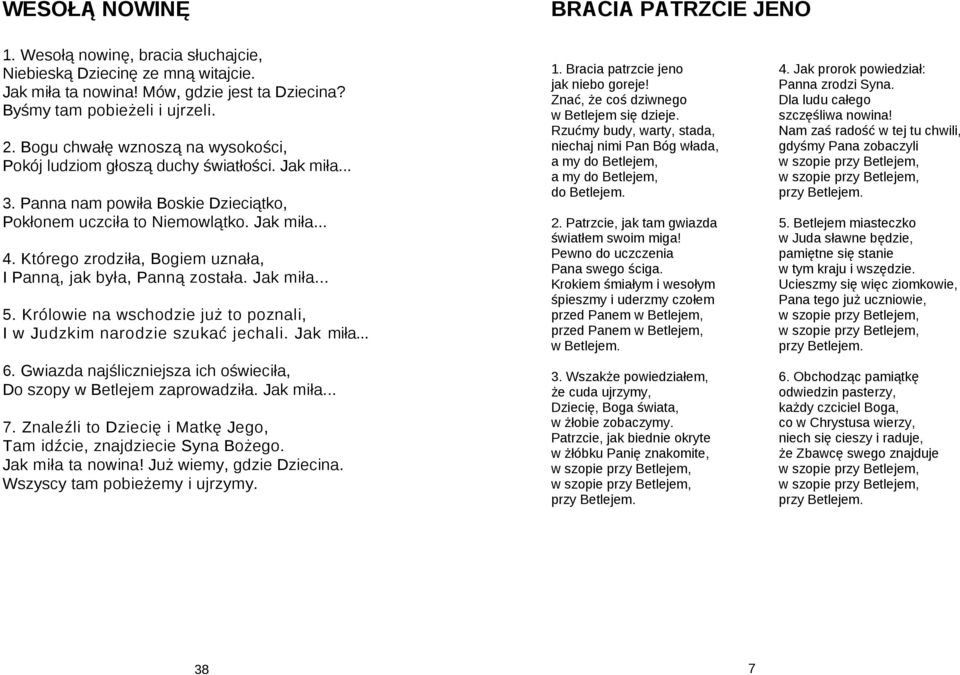 WESOŁĄ NOWINĘ

1. Wesołą nowinę, bracia słuchajcie,
Niebieską Dziecinę ze mną witajcie.
Jak miła ta nowina! Mów, gdzie jest ta Dziecina?
Byśmy tam pobieżeli i ujrzeli.

2. Bogu chwałę wznoszą na wysokości,
Pokój ludziom głoszą duchy światłości. Jak miła...

3. Panna nam powiła Boskie Dzieciątko,
Pokłonem uczciła to Niemowlątko. Jak miła...

4. Którego zrodziła, Bogiem uznała,
I Panną, jak była, Panną została. Jak miła...

5. Królowie na wschodzie już to poznali,
I w Judzkim narodzie szukać jechali. Jak miła...

6. Gwiazda najśliczniejsza ich oświeciła,
Do szopy w Betlejem zaprowadziła. Jak miła...

7. Znaleźli to Dziecię i Matkę Jego,
Tam idźcie, znajdziecie Syna Bożego.
Jak miła ta nowina! Już wiemy, gdzie Dziecina.
Wszyscy tam pobieżemy i ujrzymy.

38

BRACIA PATRZCIE JENO

1. Bracia patrzcie jeno
jak niebo goreje!
Znać, że coś dziwnego
w Betlejem się dzieje.
Rzućmy budy, warty, stada,
niechaj nimi Pan Bóg włada,
a my do Betlejem,
a my do Betlejem,
do Betlejem.

2. Patrzcie, jak tam gwiazda
światłem swoim miga!
Pewno do uczczenia
Pana swego ściga.
Krokiem śmiałym i wesołym
śpieszmy i uderzmy czołem
przed Panem w Betlejem,
przed Panem w Betlejem,
w Betlejem.

3. Wszakże powiedziałem,
że cuda ujrzymy,
Dziecię, Boga świata,
w żłobie zobaczymy.
Patrzcie, jak biednie okryte
w żłóbku Panię znakomite,
w szopie przy Betlejem,
w szopie przy Betlejem,
przy Betlejem.

4. Jak prorok powiedział:
Panna zrodzi Syna.
Dla ludu całego
szczęśliwa nowina!
Nam zaś radość w tej tu chwili,
gdyśmy Pana zobaczyli
w szopie przy Betlejem,
w szopie przy Betlejem,
przy Betlejem.

5. Betlejem miasteczko
w Juda sławne będzie,
pamiętne się stanie
w tym kraju i wszędzie.
Ucieszmy się więc ziomkowie,
Pana tego już uczniowie,
w szopie przy Betlejem,
w szopie przy Betlejem,
przy Betlejem.

6. Obchodząc pamiątkę
odwiedzin pasterzy,
każdy czciciel Boga,
co w Chrystusa wierzy,
niech się cieszy i raduje,
że Zbawcę swego znajduje
w szopie przy Betlejem,
w szopie przy Betlejem,
przy Betlejem.

7